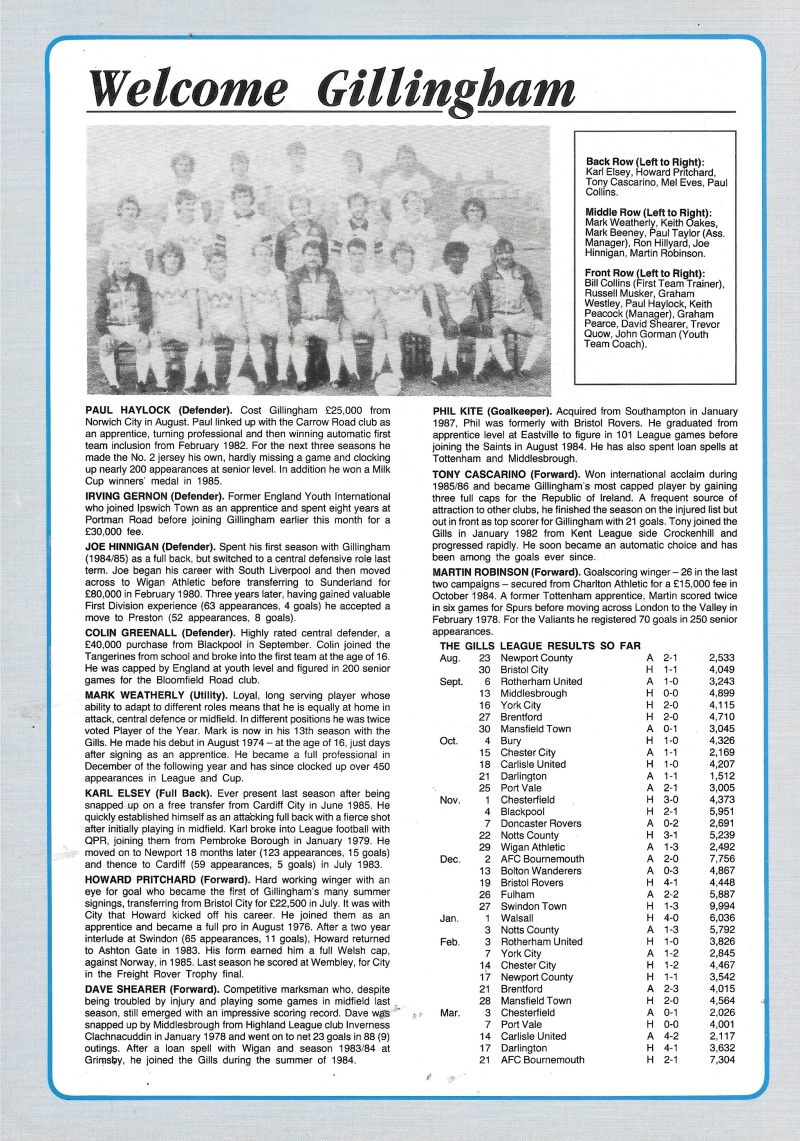 Welcome Gillingham

Back Row (Left to Right): Karl Elsey, Howard Pritchard, Tony Cascarino, Mel Eves, Paul Collins.

Middle Row (Left to Right): Mark Weatherly, Keith Oakes, Mark Beeney, Paul Taylor (Ass. Manager), Ron Hillyard, Joe Hinnigan, Martin Robinson.

Front Row (Left to Right): Bill Collins (First Team Trainer), Russell Musker, Graham Westley, Paul Haylock, Keith Peacock (Manager), Graham Pearce, David Shearer, Trevor Quow, John Gorman (Youth Team Coach).

PAUL HAYLOCK (Defender). Cost Gillingham £25,000 from Norwich City in August. Paul linked up with the Carrow Road club as an apprentice, turning professional and then winning automatic first team inclusion from February 1982. For the next three seasons he made the No. 2 jersey his own, hardly missing a game and clocking up nearly 200 appearances at senior level. In addition he won a Milk Cup winners' medal in 1985.

IRVING GERNON (Defender). Former England Youth International who joined Ipswich Town as an apprentice and spent eight years at Portman Road before joining Gillingham earlier this month for a £30,000 fee.

JOE HINNIGAN (Defender). Spent his first season with Gillingham (1984/85) as a full back, but switched to a central defensive role last term. Joe began his career with South Liverpool and then moved across to Wigan Athletic before transferring to Sunderland for £80,000 in February 1980. Three years later, having gained valuable First Division experience (63 appearances, 4 goals) he accepted a move to Preston (52 appearances, 8 goals).

COLIN GREENALL (Defender). Highly rated central defender, a £40,000 purchase from Blackpool in September. Colin joined the Tangerines from school and broke into the first team at the age of 16. He was capped by England at youth level and figured in 200 senior games for the Bloomfield Road club.

MARK WEATHERLY (Utility). Loyal, long serving player whose ability to adapt to different roles means that he is equally at home in attack, central defence or midfield. In different positions he was twice voted Player of the Year. Mark is now in his 13th season with the Gills. He made his debut in August 1974 – at the age of 16, just days after signing as an apprentice. He became a full professional in December of the following year and has since clocked up over 450 appearances in League and Cup.

KARL ELSEY (Full Back). Ever present last season after being snapped up on a free transfer from Cardiff City in June 1985. He quickly established himself as an attacking full back with a fierce shot after initially playing in midfield. Karl broke into League football with QPR, joining them from Pembroke Borough in January 1979. He moved on to Newport 18 months later (123 appearances, 15 goals) and thence to Cardiff (59 appearances, 5 goals) in July 1983.

HOWARD PRITCHARD (Forward). Hard working winger with an eye for goal who became the first of Gillingham's many summer signings, transferring from Bristol City for £22,500 in July. It was with City that Howard kicked off his career. He joined them as an apprentice and became a full pro in August 1976. After a two year interlude at Swindon (65 appearances, 11 goals), Howard returned to Ashton Gate in 1983. His form earned him a full Welsh cap, against Norway, in 1985. Last season he scored at Wembley, for City in the Freight Rover Trophy final.

DAVE SHEARER (Forward). Competitive marksman who, despite being troubled by injury and playing some games in midfield last season, still emerged with an impressive scoring record. Dave was snapped up by Middlesbrough from Highland League club Inverness Clachnacuddin in January 1978 and went on to net 23 goals in 88 (9) outings. After a loan spell with Wigan and season 1983/84 at Grimsby, he joined the Gills during the summer of 1984.

PHIL KITE (Goalkeeper). Acquired from Southampton in January 1987, Phil was formerly with Bristol Rovers. He graduated from apprentice level at Eastville to figure in 101 League games before joining the Saints in August 1984. He has also spent loan spells at Tottenham and Middlesbrough.

TONY CASCARINO (Forward). Won international acclaim during 1985/86 and became Gillingham's most capped player by gaining three full caps for the Republic of Ireland. A frequent source of attraction to other clubs, he finished the season on the injured list but out in front as top scorer for Gillingham with 21 goals. Tony joined the Gills in January 1982 from Kent League side Crockenhill and progressed rapidly. He soon became an automatic choice and has been among the goals ever since.

MARTIN ROBINSON (Forward). Goalscoring winger – 26 in the last two campaigns – secured from Charlton Athletic for a £15,000 fee in October 1984. A former Tottenham apprentice, Martin scored twice in six games for Spurs before moving across London to the Valley in February 1978. For the Valiants he registered 70 goals in 250 senior appearances.

THE GILLS LEAGUE RESULTS SO FAR

| | | | | | |
|---|---|---|---|---|---|
| Aug. | 23 | Newport County | A | 2-1 | 2,533 |
| | 30 | Bristol City | H | 1-1 | 4,049 |
| Sept. | 6 | Rotherham United | A | 1-0 | 3,243 |
| | 13 | Middlesbrough | H | 0-0 | 4,899 |
| | 16 | York City | H | 2-0 | 4,115 |
| | 27 | Brentford | H | 2-0 | 4,710 |
| | 30 | Mansfield Town | A | 0-1 | 3,045 |
| Oct. | 4 | Bury | H | 1-0 | 4,326 |
| | 15 | Chester City | A | 1-1 | 2,169 |
| | 18 | Carlisle United | H | 1-0 | 4,207 |
| | 21 | Darlington | A | 1-1 | 1,512 |
| | 25 | Port Vale | A | 2-1 | 3,005 |
| Nov. | 1 | Chesterfield | H | 3-0 | 4,373 |
| | 4 | Blackpool | H | 2-1 | 5,951 |
| | 7 | Doncaster Rovers | A | 0-2 | 2,691 |
| | 22 | Notts County | H | 3-1 | 5,239 |
| | 29 | Wigan Athletic | A | 1-3 | 2,492 |
| Dec. | 2 | AFC Bournemouth | A | 2-0 | 7,756 |
| | 13 | Bolton Wanderers | A | 0-3 | 4,867 |
| | 19 | Bristol Rovers | H | 4-1 | 4,448 |
| | 26 | Fulham | A | 2-2 | 5,887 |
| | 27 | Swindon Town | H | 1-3 | 9,994 |
| Jan. | 1 | Walsall | H | 4-0 | 6,036 |
| | 3 | Notts County | A | 1-3 | 5,792 |
| Feb. | 3 | Rotherham United | H | 1-0 | 3,826 |
| | 7 | York City | A | 1-2 | 2,845 |
| | 14 | Chester City | H | 1-2 | 4,467 |
| | 17 | Newport County | H | 1-1 | 3,542 |
| | 21 | Brentford | A | 2-3 | 4,015 |
| | 28 | Mansfield Town | H | 2-0 | 4,564 |
| Mar. | 3 | Chesterfield | A | 0-1 | 2,026 |
| | 7 | Port Vale | H | 0-0 | 4,001 |
| | 14 | Carlisle United | A | 4-2 | 2,117 |
| | 17 | Darlington | H | 4-1 | 3,632 |
| | 21 | AFC Bournemouth | H | 2-1 | 7,304 |